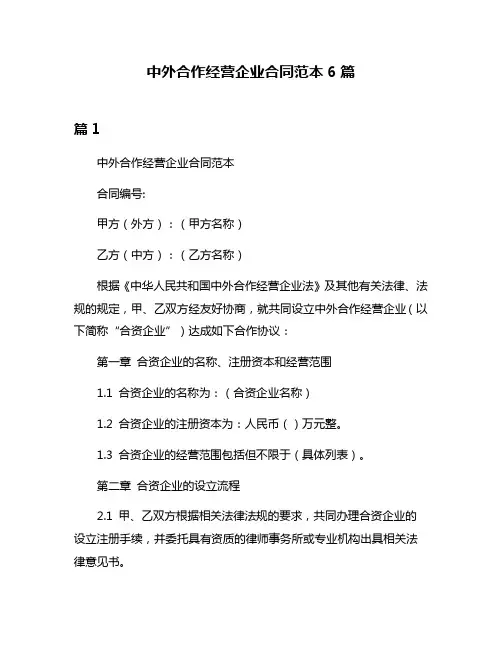 中外合作经营企业合同范本 6 篇

篇 1

中外合作经营企业合同范本

合同编号:

甲方（外方）：（甲方名称）

乙方（中方）：（乙方名称）

根据《中华人民共和国中外合作经营企业法》及其他有关法律、法规的规定，甲、乙双方经友好协商，就共同设立中外合作经营企业（以下简称“合资企业”）达成如下合作协议：

第一章 合资企业的名称、注册资本和经营范围

1.1 合资企业的名称为：（合资企业名称）

1.2 合资企业的注册资本为：人民币（ ）万元整。

1.3 合资企业的经营范围包括但不限于（具体列表）。

第二章 合资企业的设立流程

2.1 甲、乙双方根据相关法律法规的要求，共同办理合资企业的设立注册手续，并委托具有资质的律师事务所或专业机构出具相关法律意见书。